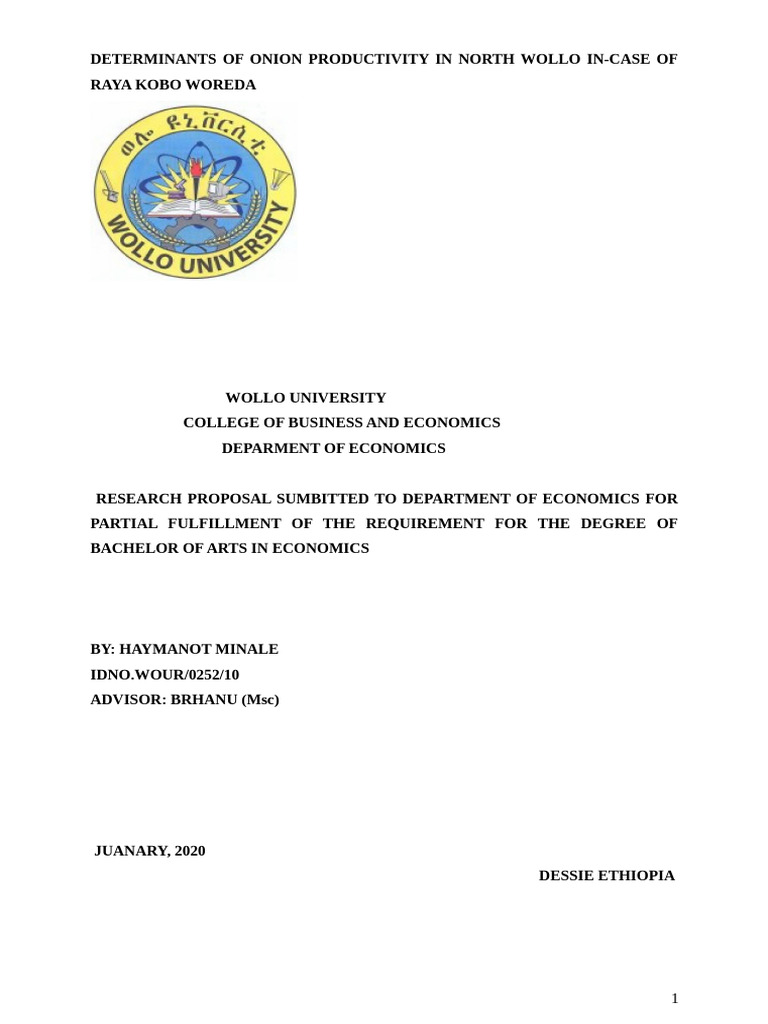 DETERMINANTS OF ONION PRODUCTIVITY IN NORTH WOLLO IN-CASE OF RAYA KOBO WOREDA

ወሎ ዩኒቨርሲቲ

WOLLO UNIVERSITY

WOLLO UNIVERSITY
COLLEGE OF BUSINESS AND ECONOMICS
DEPARMENT OF ECONOMICS

RESEARCH PROPOSAL SUMBITTED TO DEPARTMENT OF ECONOMICS FOR PARTIAL FULFILLMENT OF THE REQUIREMENT FOR THE DEGREE OF BACHELOR OF ARTS IN ECONOMICS

BY: HAYMANOT MINALE
IDNO.WOUR/0252/10
ADVISOR: BRHANU (Msc)

JUANARY, 2020

DESSIE ETHIOPIA

1